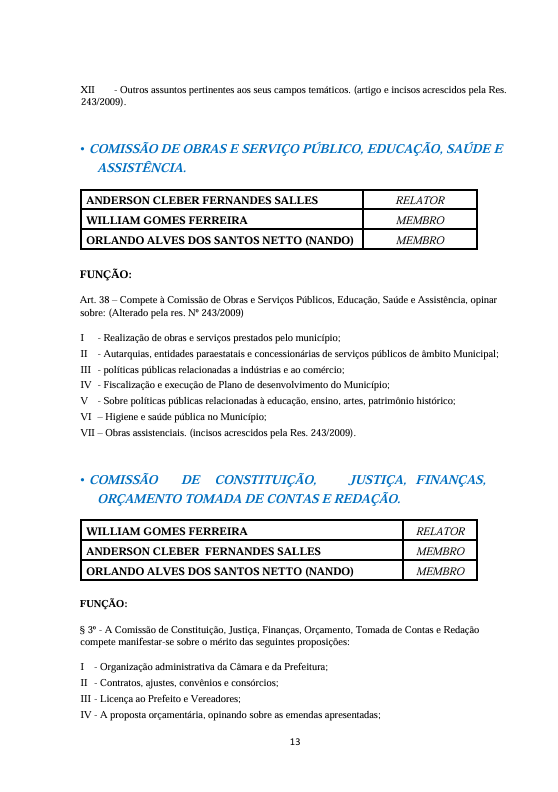 XII - Outros assuntos pertinentes aos seus campos temáticos. (artigo e incisos acrescidos pela Res. 243/2009).

• COMISSÃO DE OBRAS E SERVIÇO PÚBLICO, EDUCAÇÃO, SAÚDE E ASSISTÊNCIA.

| ANDERSON CLEBER FERNANDES SALLES | RELATOR |
|---|---|
| WILLIAM GOMES FERREIRA | MEMBRO |
| ORLANDO ALVES DOS SANTOS NETTO (NANDO) | MEMBRO |

FUNÇÃO:

Art. 38 – Compete à Comissão de Obras e Serviços Públicos, Educação, Saúde e Assistência, opinar sobre: (Alterado pela res. Nº 243/2009)

I - Realização de obras e serviços prestados pelo município;
II - Autarquias, entidades paraestatais e concessionárias de serviços públicos de âmbito Municipal;
III - políticas públicas relacionadas a indústrias e ao comércio;
IV - Fiscalização e execução de Plano de desenvolvimento do Município;
V - Sobre políticas públicas relacionadas à educação, ensino, artes, patrimônio histórico;
VI – Higiene e saúde pública no Município;
VII – Obras assistenciais. (incisos acrescidos pela Res. 243/2009).

• COMISSÃO DE CONSTITUIÇÃO, JUSTIÇA, FINANÇAS, ORÇAMENTO TOMADA DE CONTAS E REDAÇÃO.

| WILLIAM GOMES FERREIRA | RELATOR |
|---|---|
| ANDERSON CLEBER FERNANDES SALLES | MEMBRO |
| ORLANDO ALVES DOS SANTOS NETTO (NANDO) | MEMBRO |

FUNÇÃO:

§ 3º - A Comissão de Constituição, Justiça, Finanças, Orçamento, Tomada de Contas e Redação compete manifestar-se sobre o mérito das seguintes proposições:

I - Organização administrativa da Câmara e da Prefeitura;
II - Contratos, ajustes, convênios e consórcios;
III - Licença ao Prefeito e Vereadores;
IV - A proposta orçamentária, opinando sobre as emendas apresentadas;

13